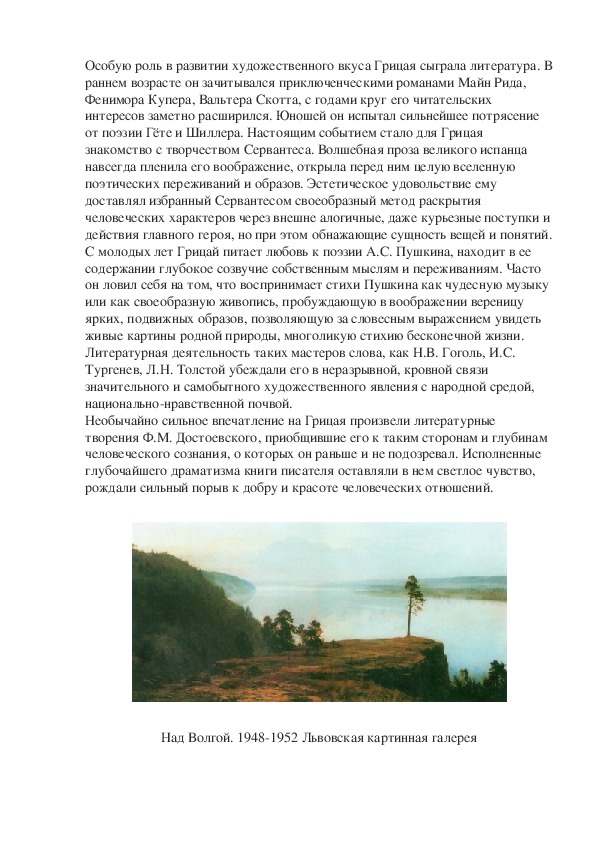 Особую роль в развитии художественного вкуса Грицая сыграла литература. В раннем возрасте он зачитывался приключенческими романами Майн Рида, Фенимора Купера, Вальтера Скотта, с годами круг его читательских интересов заметно расширился. Юношей он испытал сильнейшее потрясение от поэзии Гёте и Шиллера. Настоящим событием стало для Грицая знакомство с творчеством Сервантеса. Волшебная проза великого испанца навсегда пленила его воображение, открыла перед ним целую вселенную поэтических переживаний и образов. Эстетическое удовольствие ему доставлял избранный Сервантесом своеобразный метод раскрытия человеческих характеров через внешне алогичные, даже курьезные поступки и действия главного героя, но при этом обнажающие сущность вещей и понятий. С молодых лет Грицай питает любовь к поэзии А.С. Пушкина, находит в ее содержании глубокое созвучие собственным мыслям и переживаниям. Часто он ловил себя на том, что воспринимает стихи Пушкина как чудесную музыку или как своеобразную живопись, пробуждающую в воображении вереницу ярких, подвижных образов, позволяющую за словесным выражением увидеть живые картины родной природы, многоликую стихию бесконечной жизни. Литературная деятельность таких мастеров слова, как Н.В. Гоголь, И.С. Тургенев, Л.Н. Толстой убеждали его в неразрывной, кровной связи значительного и самобытного художественного явления с народной средой, национально-нравственной почвой.
Необычайно сильное впечатление на Грицая произвели литературные творения Ф.М. Достоевского, приобщившие его к таким сторонам и глубинам человеческого сознания, о которых он раньше и не подозревал. Исполненные глубочайшего драматизма книги писателя оставляли в нем светлое чувство, рождали сильный порыв к добру и красоте человеческих отношений.

Над Волгой. 1948-1952 Львовская картинная галерея